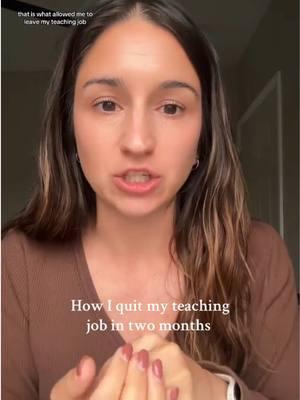 that is what allowed me to leave my teaching job

How I quit my teaching job in two months